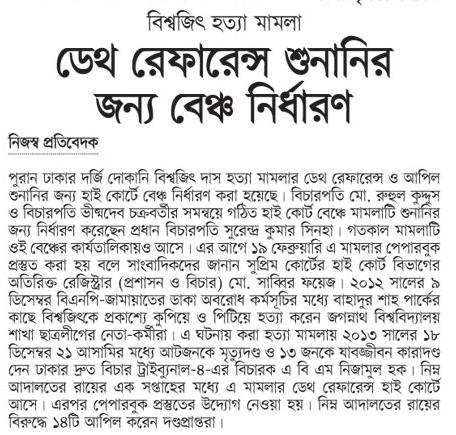 বিশ্বজিৎ হত্যা মামলা

ডেথ রেফারেন্স শুনানির জন্য বেঞ্চ নির্ধারণ

নিজস্ব প্রতিবেদক

পুরান ঢাকার দর্জি দোকানি বিশ্বজিৎ দাস হত্যা মামলার ডেথ রেফারেন্স ও আপিল শুনানির জন্য হাই কোর্টে বেঞ্চ নির্ধারণ করা হয়েছে। বিচারপতি মো. রুহুল কুদ্দুস ও বিচারপতি ভীষ্মদেব চক্রবর্তীর সমন্বয়ে গঠিত হাই কোর্ট বেঞ্চে মামলাটি শুনানির জন্য নির্ধারণ করেছেন প্রধান বিচারপতি সুরেন্দ্র কুমার সিনহা। গতকাল মামলাটি ওই বেঞ্চের কার্যতালিকায়ও আসে। এর আগে ১৯ ফেব্রুয়ারি এ মামলার পেপারবুক প্রস্তুত করা হয় বলে সাংবাদিকদের জানান সুপ্রিম কোর্টের হাই কোর্ট বিভাগের অতিরিক্ত রেজিস্ট্রার (প্রশাসন ও বিচার) মো. সাব্বির ফয়েজ। ২০১২ সালের ৯ ডিসেম্বর বিএনপি-জামায়াতের ডাকা অবরোধ কর্মসূচির মধ্যে বাহাদুর শাহ পার্কের কাছে বিশ্বজিৎকে প্রকাশ্যে কুপিয়ে ও পিটিয়ে হত্যা করেন জগন্নাথ বিশ্ববিদ্যালয় শাখা ছাত্রলীগের নেতা-কর্মীরা। এ ঘটনায় করা হত্যা মামলায় ২০১৩ সালের ১৮ ডিসেম্বর ২১ আসামির মধ্যে আটজনকে মৃত্যুদণ্ড ও ১৩ জনকে যাবজ্জীবন কারাদণ্ড দেন ঢাকার দ্রুত বিচার ট্রাইব্যুনাল-৪-এর বিচারক এ বি এম নিজামুল হক। নিম্ন আদালতের রায়ের এক সপ্তাহের মধ্যে এ মামলার ডেথ রেফারেন্স হাই কোর্টে আসে। এরপর পেপারবুক প্রস্তুতের উদ্যোগ নেওয়া হয়। নিম্ন আদালতের রায়ের বিরুদ্ধে ১৪টি আপিল করেন দণ্ডপ্রাপ্তরা।